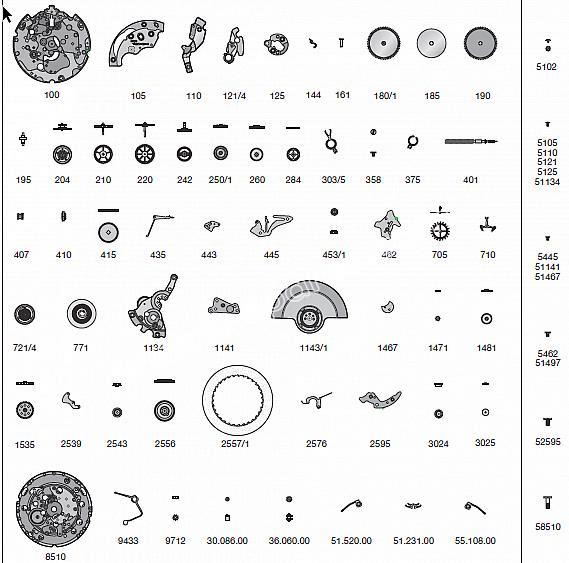 100 105 110 121/4 125 144 161 180/1 185 190

195 204 210 220 242 250/1 260 284 303/5 358 375 401

407 410 415 435 443 445 453/1 462 705 710

721/4 771 1134 1141 1143/1 1467 1471 1481

1535 2539 2543 2556 2557/1 2576 2595 3024 3025

8510 9433 9712 30.086.00 36.060.00 51.520.00 51.231.00 55.108.00

5102

5105
5110
5121
5125
51134

5445
51141
51467

5462
51497

52595

58510